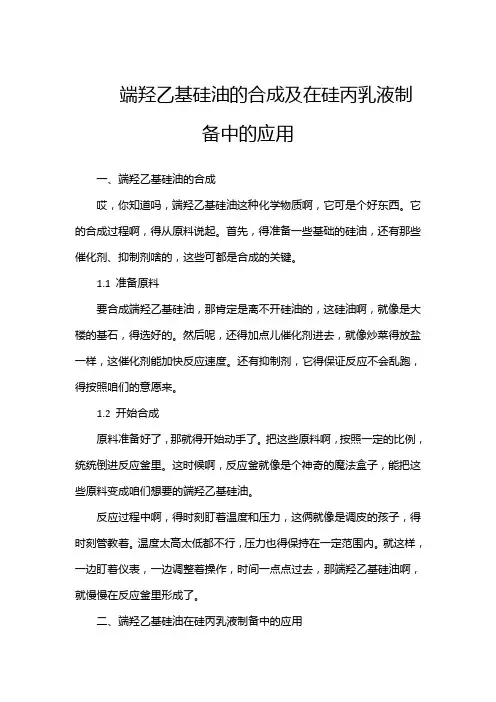 端羟乙基硅油的合成及在硅丙乳液制备中的应用

一、端羟乙基硅油的合成

哎，你知道吗，端羟乙基硅油这种化学物质啊，它可是个好东西。它的合成过程啊，得从原料说起。首先，得准备一些基础的硅油，还有那些催化剂、抑制剂啥的，这些可都是合成的关键。

1.1 准备原料

要合成端羟乙基硅油，那肯定是离不开硅油的，这硅油啊，就像是大楼的基石，得选好的。然后呢，还得加点儿催化剂进去，就像炒菜得放盐一样，这催化剂能加快反应速度。还有抑制剂，它得保证反应不会乱跑，得按照咱们的意愿来。

1.2 开始合成

原料准备好了，那就得开始动手了。把这些原料啊，按照一定的比例，统统倒进反应釜里。这时候啊，反应釜就像是个神奇的魔法盒子，能把这些原料变成咱们想要的端羟乙基硅油。

反应过程中啊，得时刻盯着温度和压力，这俩就像是调皮的孩子，得时刻管教着。温度太高太低都不行，压力也得保持在一定范围内。就这样，一边盯着仪表，一边调整着操作，时间一点点过去，那端羟乙基硅油啊，就慢慢在反应釜里形成了。

二、端羟乙基硅油在硅丙乳液制备中的应用